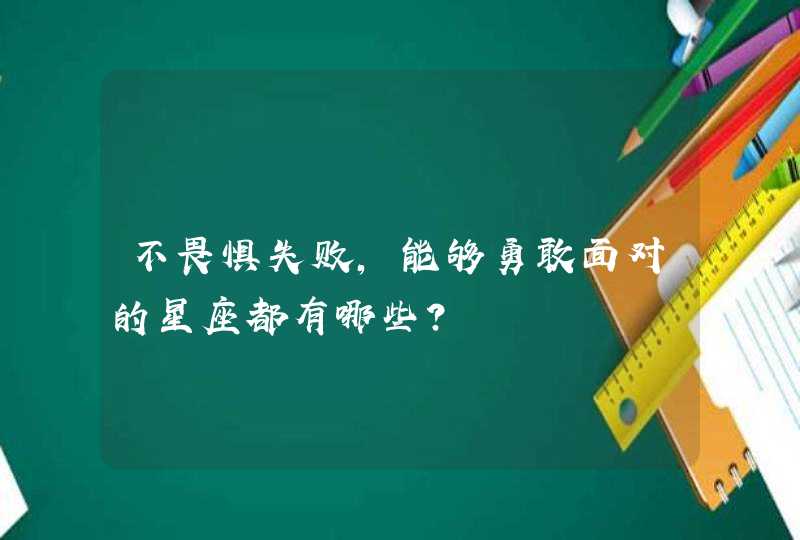 不畏惧失败，能够勇敢面对的星座都有哪些？